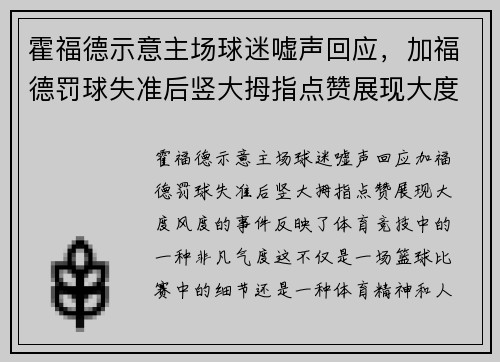 霍福德示意主场球迷嘘声回应，加福德罚球失准后竖大拇指点赞展现大度

霍福德示意主场球迷嘘声回应加福德罚球失准后竖大拇指点赞展现大度风度的事件反映了体育竞技中的一种非凡气度这不仅是一场篮球比赛中的细节还是一种体育精神和人